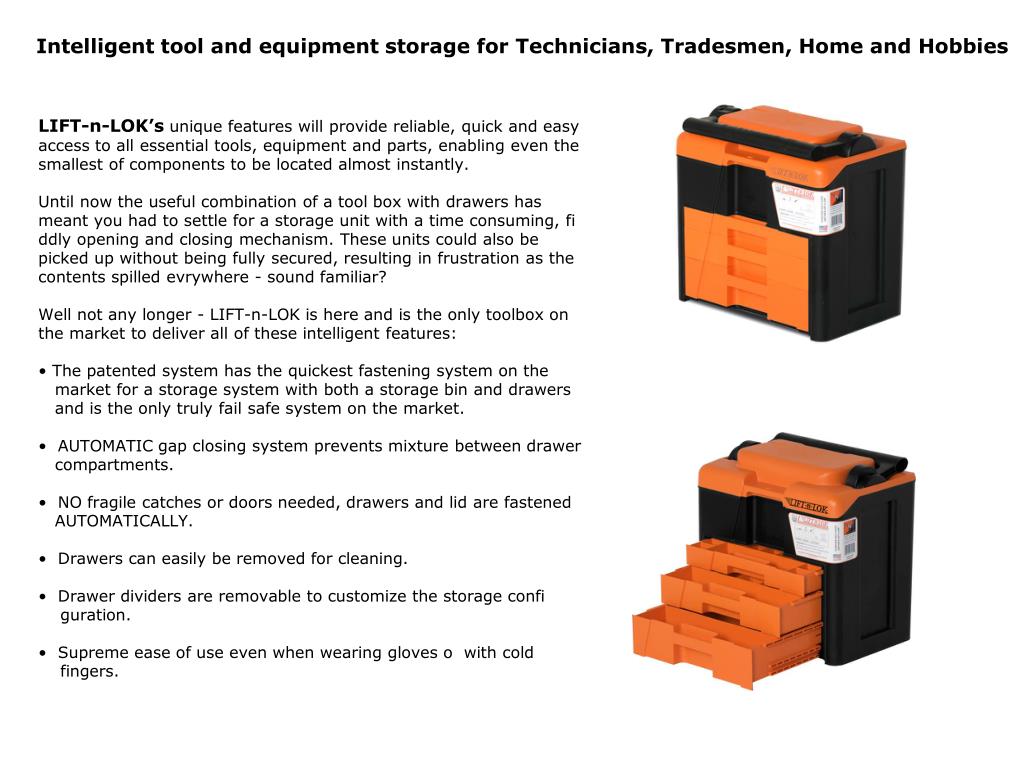 Intelligent tool and equipment storage for Technicians, Tradesmen, Home and Hobbies

LIFT-n-LOK's unique features will provide reliable, quick and easy access to all essential tools, equipment and parts, enabling even the smallest of components to be located almost instantly.

Until now the useful combination of a tool box with drawers has meant you had to settle for a storage unit with a time consuming, fi ddly opening and closing mechanism. These units could also be picked up without being fully secured, resulting in frustration as the contents spilled evrywhere - sound familiar?

Well not any longer - LIFT-n-LOK is here and is the only toolbox on the market to deliver all of these intelligent features:

• The patented system has the quickest fastening system on the market for a storage system with both a storage bin and drawers and is the only truly fail safe system on the market.

• AUTOMATIC gap closing system prevents mixture between drawer compartments.

• NO fragile catches or doors needed, drawers and lid are fastened AUTOMATICALLY.

• Drawers can easily be removed for cleaning.

• Drawer dividers are removable to customize the storage confi guration.

• Supreme ease of use even when wearing gloves o with cold fingers.

LIFT-n-LOK

LIFT-n-LOK